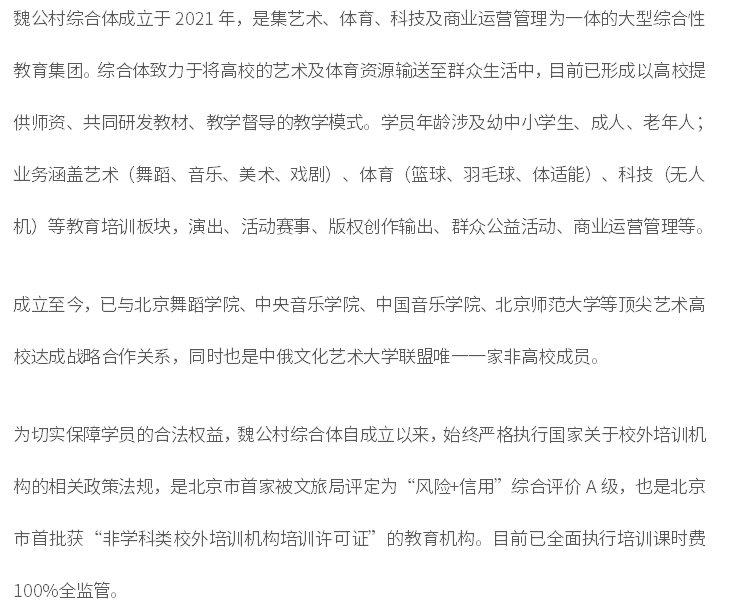 魏公村综合体成立于 2021 年，是集艺术、体育、科技及商业运营管理为一体的大型综合性教育集团。综合体致力于将高校的艺术及体育资源输送至群众生活中，目前已形成以高校提供师资、共同研发教材、教学督导的教学模式。学员年龄涉及幼中小学生、成人、老年人；业务涵盖艺术（舞蹈、音乐、美术、戏剧）、体育（篮球、羽毛球、体适能）、科技（无人机）等教育培训板块，演出、活动赛事、版权创作输出、群众公益活动、商业运营管理等。

成立至今，已与北京舞蹈学院、中央音乐学院、中国音乐学院、北京师范大学等顶尖艺术高校达成战略合作关系，同时也是中俄文化艺术大学联盟唯一一家非高校成员。

为切实保障学员的合法权益，魏公村综合体自成立以来，始终严格执行国家关于校外培训机构的相关政策法规，是北京市首家被文旅局评定为“风险+信用”综合评价 A 级，也是北京市首批获“非学科类校外培训机构培训许可证”的教育机构。目前已全面执行培训课时费100%全监管。